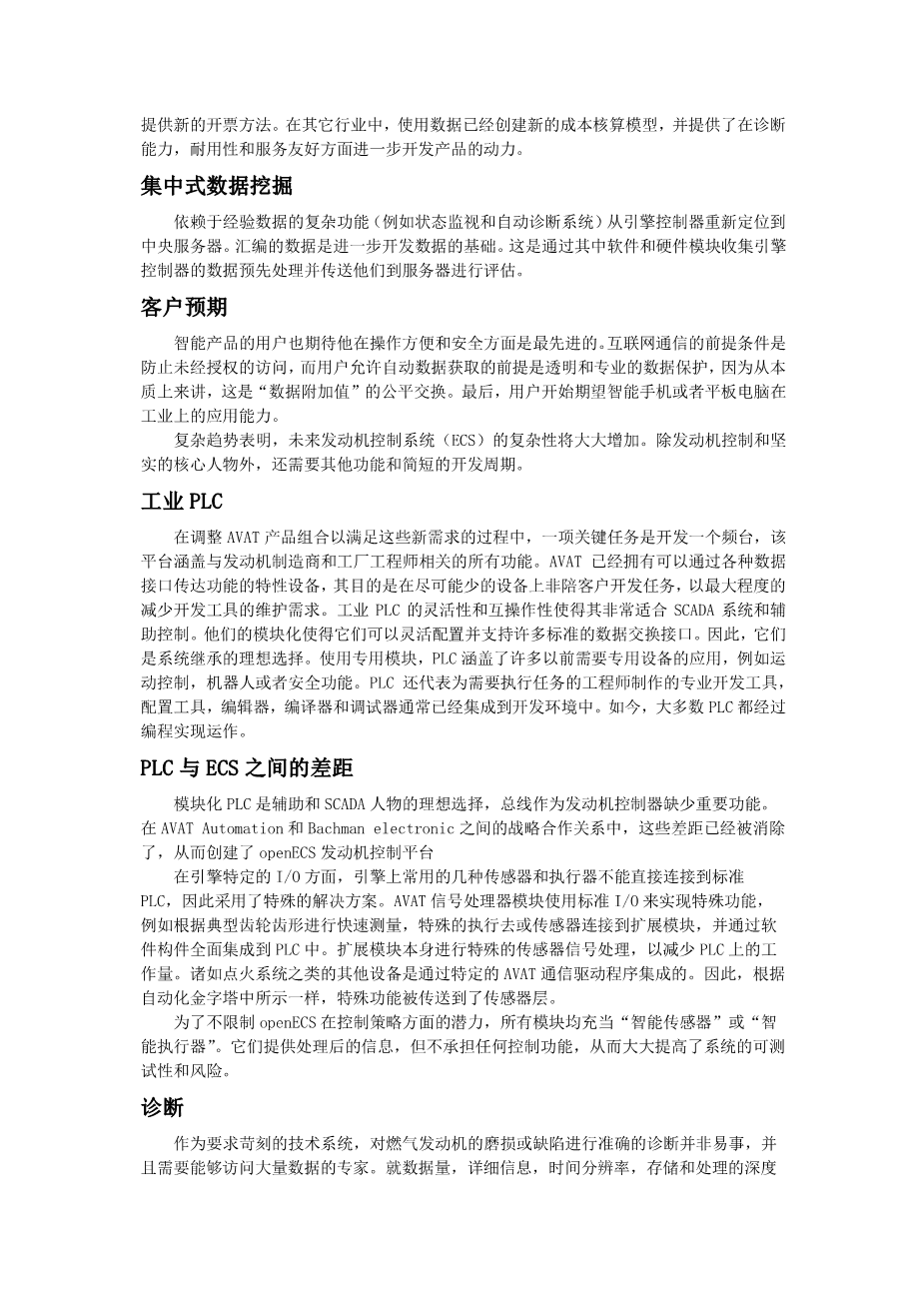 提供新的开票方法。在其它行业中，使用数据已经创建新的成本核算模型，并提供了在诊断能力，耐用性和服务友好方面进一步开发产品的动力。

集中式数据挖掘

依赖于经验数据的复杂功能（例如状态监视和自动诊断系统）从引擎控制器重新定位到中央服务器。汇编的数据是进一步开发数据的基础。这是通过其中软件和硬件模块收集引擎控制器的数据预先处理并传送他们到服务器进行评估。

客户预期

智能产品的用户也期待他在操作方便和安全方面是最先进的。互联网通信的前提条件是防止未经授权的访问，而用户允许自动数据获取的前提是透明和专业的数据保护，因为从本质上来讲，这是“数据附加值”的公平交换。最后，用户开始期望智能手机或者平板电脑在工业上的应用能力。

复杂趋势表明，未来发动机控制系统（ECS）的复杂性将大大增加。除发动机控制和坚实的核心人物外，还需要其他功能和简短的开发周期。

工业 PLC

在调整 AVAT 产品组合以满足这些新需求的过程中，一项关键任务是开发一个频台，该平台涵盖与发动机制造商和工厂工程师相关的所有功能。AVAT 已经拥有可以通过各种数据接口传达功能的特性设备，其目的是在尽可能少的设备上非陪客户开发任务，以最大程度的减少开发工具的维护需求。工业 PLC 的灵活性和互操作性使得其非常适合 SCADA 系统和辅助控制。他们的模块化使得它们可以灵活配置并支持许多标准的数据交换接口。因此，它们是系统继承的理想选择。使用专用模块，PLC 涵盖了许多以前需要专用设备的应用，例如运动控制，机器人或者安全功能。PLC 还代表为需要执行任务的工程师制作的专业开发工具，配置工具，编辑器，编译器和调试器通常已经集成到开发环境中。如今，大多数 PLC 都经过编程实现运作。

PLC 与 ECS 之间的差距

模块化 PLC 是辅助和 SCADA 人物的理想选择，总线作为发动机控制器缺少重要功能。在 AVAT Automation 和 Bachman electronic 之间的战略合作关系中，这些差距已经被消除了，从而创建了 openECS 发动机控制平台

在引擎特定的 I/O 方面，引擎上常用的几种传感器和执行器不能直接连接到标准 PLC，因此采用了特殊的解决方案。AVAT 信号处理器模块使用标准 I/O 来实现特殊功能，例如根据典型齿轮齿形进行快速测量，特殊的执行去或传感器连接到扩展模块，并通过软件构件全面集成到 PLC 中。扩展模块本身进行特殊的传感器信号处理，以减少 PLC 上的工作量。诸如点火系统之类的其他设备是通过特定的 AVAT 通信驱动程序集成的。因此，根据自动化金字塔中所示一样，特殊功能被传送到了传感器层。

为了不限制 openECS 在控制策略方面的潜力，所有模块均充当“智能传感器”或“智能执行器”。它们提供处理后的信息，但不承担任何控制功能，从而大大提高了系统的可测试性和风险。

诊断

作为要求苛刻的技术系统，对燃气发动机的磨损或缺陷进行准确的诊断并非易事，并且需要能够访问大量数据的专家。就数据量，详细信息，时间分辨率，存储和处理的深度